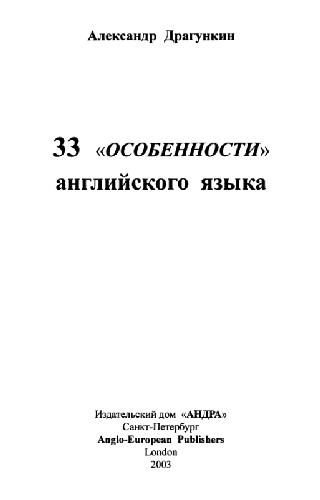 Александр Драгункин

33 «ОСОБЕННОСТИ» английского языка

Издательский дом «АНДРА»
Санкт-Петербург
Anglo-European Publishers
London
2003